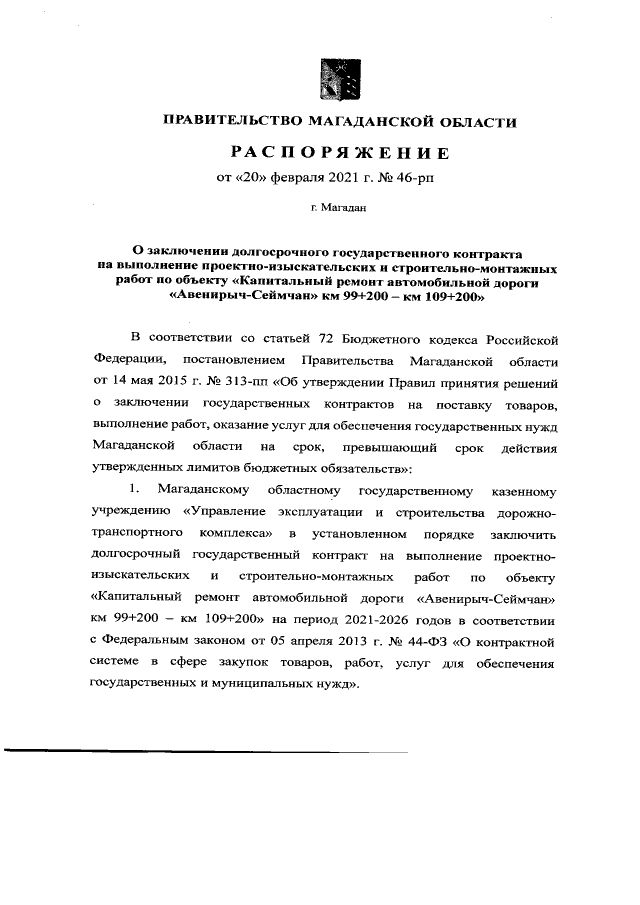 ПРАВИТЕЛЬСТВО МАГАДАНСКОЙ ОБЛАСТИ

РАСПОРЯЖЕНИЕ

от «20» февраля 2021 г. № 46-рп

г. Магадан

О заключении долгосрочного государственного контракта на выполнение проектно-изыскательских и строительно-монтажных работ по объекту «Капитальный ремонт автомобильной дороги «Авенирыч-Сеймчан» км 99+200 – км 109+200»

В соответствии со статьей 72 Бюджетного кодекса Российской Федерации, постановлением Правительства Магаданской области от 14 мая 2015 г. № 313-пп «Об утверждении Правил принятия решений о заключении государственных контрактов на поставку товаров, выполнение работ, оказание услуг для обеспечения государственных нужд Магаданской области на срок, превышающий срок действия утвержденных лимитов бюджетных обязательств»:

1. Магаданскому областному государственному казенному учреждению «Управление эксплуатации и строительства дорожно-транспортного комплекса» в установленном порядке заключить долгосрочный государственный контракт на выполнение проектно-изыскательских и строительно-монтажных работ по объекту «Капитальный ремонт автомобильной дороги «Авенирыч-Сеймчан» км 99+200 – км 109+200» на период 2021-2026 годов в соответствии с Федеральным законом от 05 апреля 2013 г. № 44-ФЗ «О контрактной системе в сфере закупок товаров, работ, услуг для обеспечения государственных и муниципальных нужд».